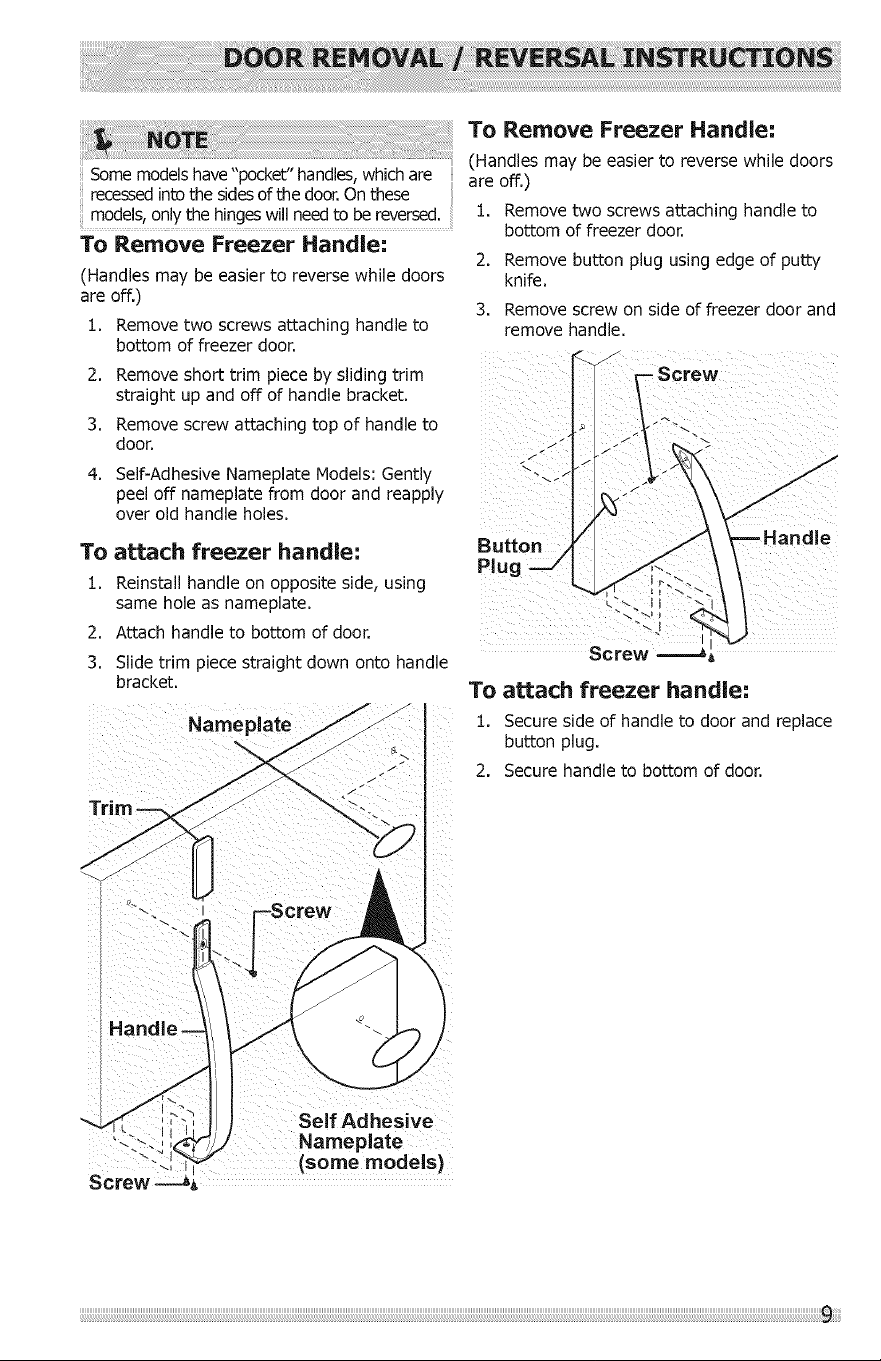 DOOR REMOVAL / REVERSAL INSTRUCTIONS

NOTE

Some models have "pocket" handles, which are recessed into the sides of the door. On these models, only the hinges will need to be reversed.

To Remove Freezer Handle:

(Handles may be easier to reverse while doors are off.)

1. Remove two screws attaching handle to bottom of freezer door.

2. Remove short trim piece by sliding trim straight up and off of handle bracket.

3. Remove screw attaching top of handle to door.

4. Self-Adhesive Nameplate Models: Gently peel off nameplate from door and reapply over old handle holes.

To attach freezer handle:

1. Reinstall handle on opposite side, using same hole as nameplate.

2. Attach handle to bottom of door.

3. Slide trim piece straight down onto handle bracket.

Nameplate

Trim

Screw

Handle

Self Adhesive Nameplate (some models)

Screw

To Remove Freezer Handle:

(Handles may be easier to reverse while doors are off.)

1. Remove two screws attaching handle to bottom of freezer door.

2. Remove button plug using edge of putty knife.

3. Remove screw on side of freezer door and remove handle.

Screw

Button Plug

Handle

Screw

To attach freezer handle:

1. Secure side of handle to door and replace button plug.

2. Secure handle to bottom of door.

9